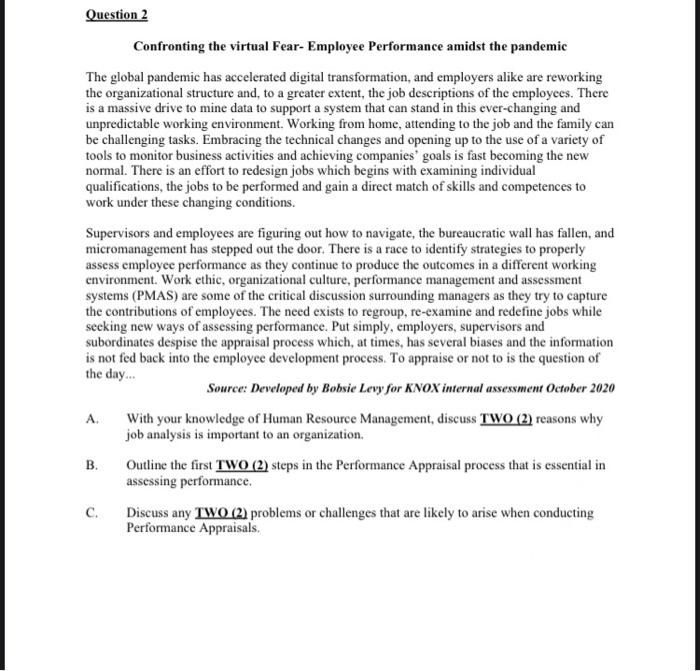 Question 2

Confronting the virtual Fear- Employee Performance amidst the pandemic

The global pandemic has accelerated digital transformation, and employers alike are reworking the organizational structure and, to a greater extent, the job descriptions of the employees. There is a massive drive to mine data to support a system that can stand in this ever-changing and unpredictable working environment. Working from home, attending to the job and the family can be challenging tasks. Embracing the technical changes and opening up to the use of a variety of tools to monitor business activities and achieving companies' goals is fast becoming the new normal. There is an effort to redesign jobs which begins with examining individual qualifications, the jobs to be performed and gain a direct match of skills and competences to work under these changing conditions.

Supervisors and employees are figuring out how to navigate, the bureaucratic wall has fallen, and micromanagement has stepped out the door. There is a race to identify strategies to properly assess employee performance as they continue to produce the outcomes in a different working environment. Work ethic, organizational culture, performance management and assessment systems (PMAS) are some of the critical discussion surrounding managers as they try to capture the contributions of employees. The need exists to regroup, re-examine and redefine jobs while seeking new ways of assessing performance. Put simply, employers, supervisors and subordinates despise the appraisal process which, at times, has several biases and the information is not fed back into the employee development process. To appraise or not to is the question of the day...

Source: Developed by Bobsie Levy for KNOX internal assessment October 2020

A. With your knowledge of Human Resource Management, discuss TWO (2) reasons why job analysis is important to an organization.

B. Outline the first TWO (2) steps in the Performance Appraisal process that is essential in assessing performance.

C. Discuss any TWO (2) problems or challenges that are likely to arise when conducting Performance Appraisals.